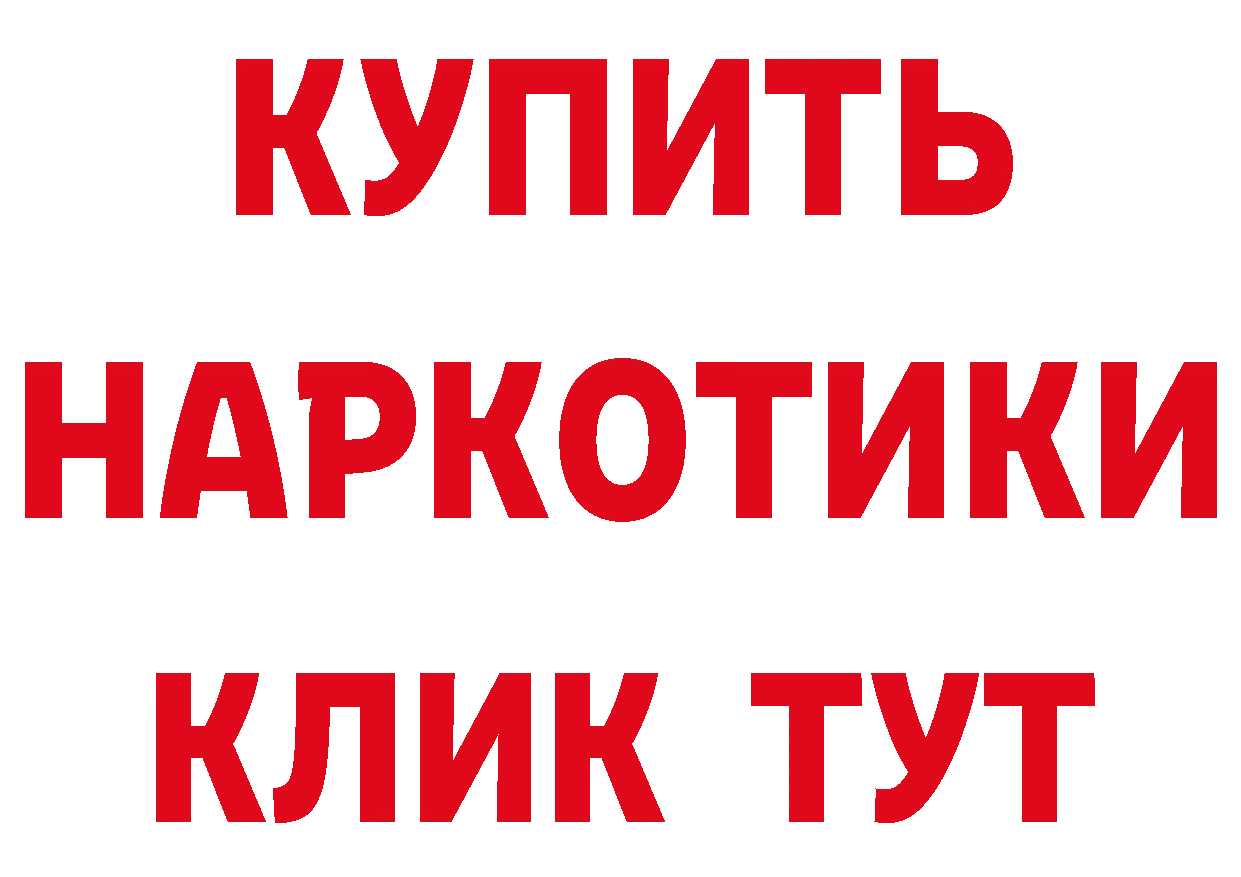 КУПИТЬ
НАРКОТИКИ
КЛИК ТУТ